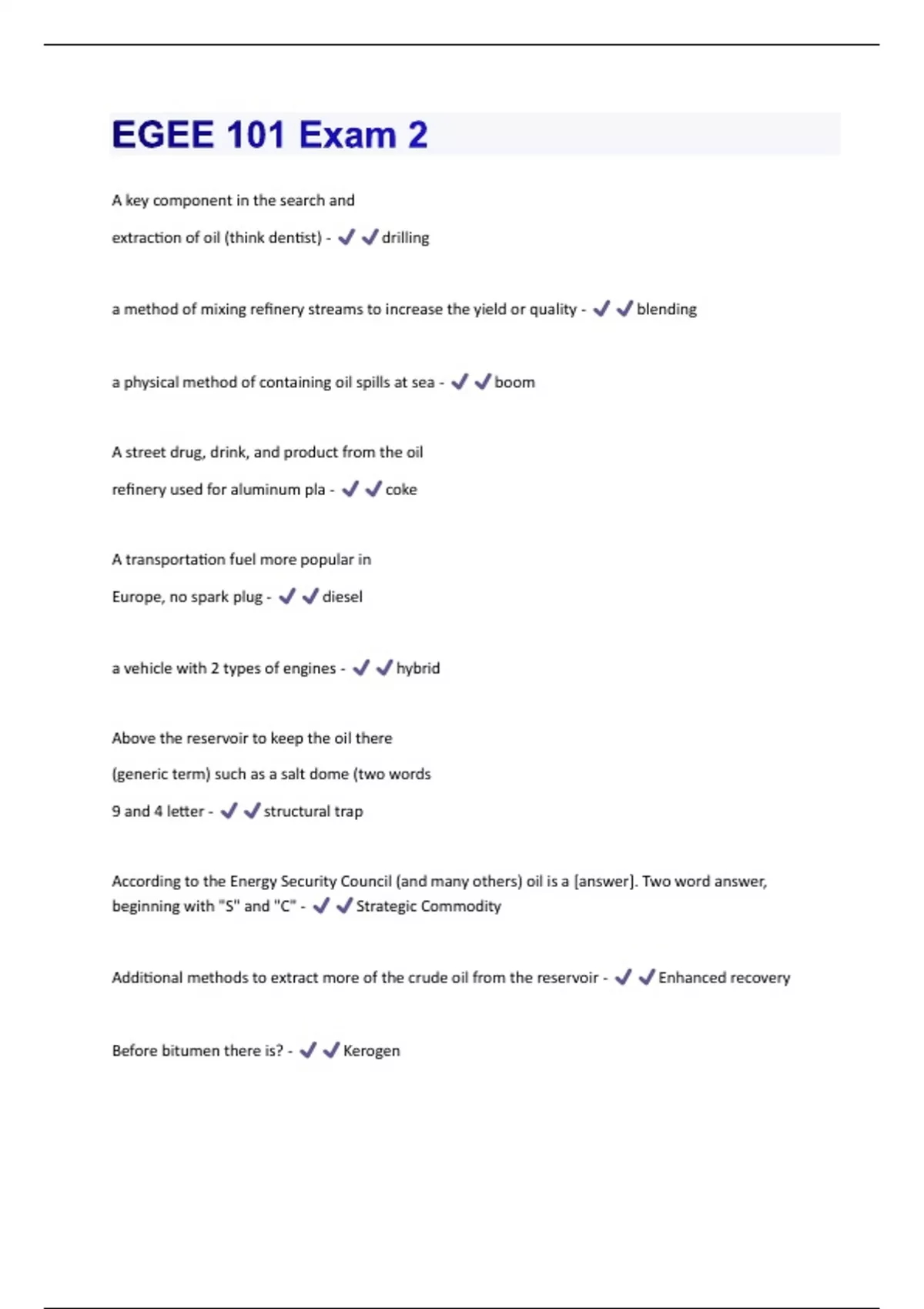 EGEE 101 Exam 2

A key component in the search and extraction of oil (think dentist) - ✔✔drilling

a method of mixing refinery streams to increase the yield or quality - ✔✔blending

a physical method of containing oil spills at sea - ✔✔boom

A street drug, drink, and product from the oil refinery used for aluminum pla - ✔✔coke

A transportation fuel more popular in Europe, no spark plug - ✔✔diesel

a vehicle with 2 types of engines - ✔✔hybrid

Above the reservoir to keep the oil there (generic term) such as a salt dome (two words 9 and 4 letter - ✔✔structural trap

According to the Energy Security Council (and many others) oil is a [answer]. Two word answer, beginning with "S" and "C" - ✔✔Strategic Commodity

Additional methods to extract more of the crude oil from the reservoir - ✔✔Enhanced recovery

Before bitumen there is? - ✔✔Kerogen